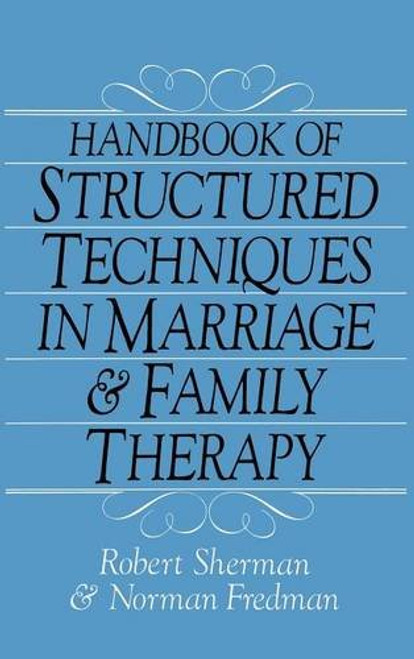 HANDBOOK OF
STRUCTURED
TECHNIQUES
IN MARRIAGE
& FAMILY
THERAPY

Robert Sherman
& Norman Fredman